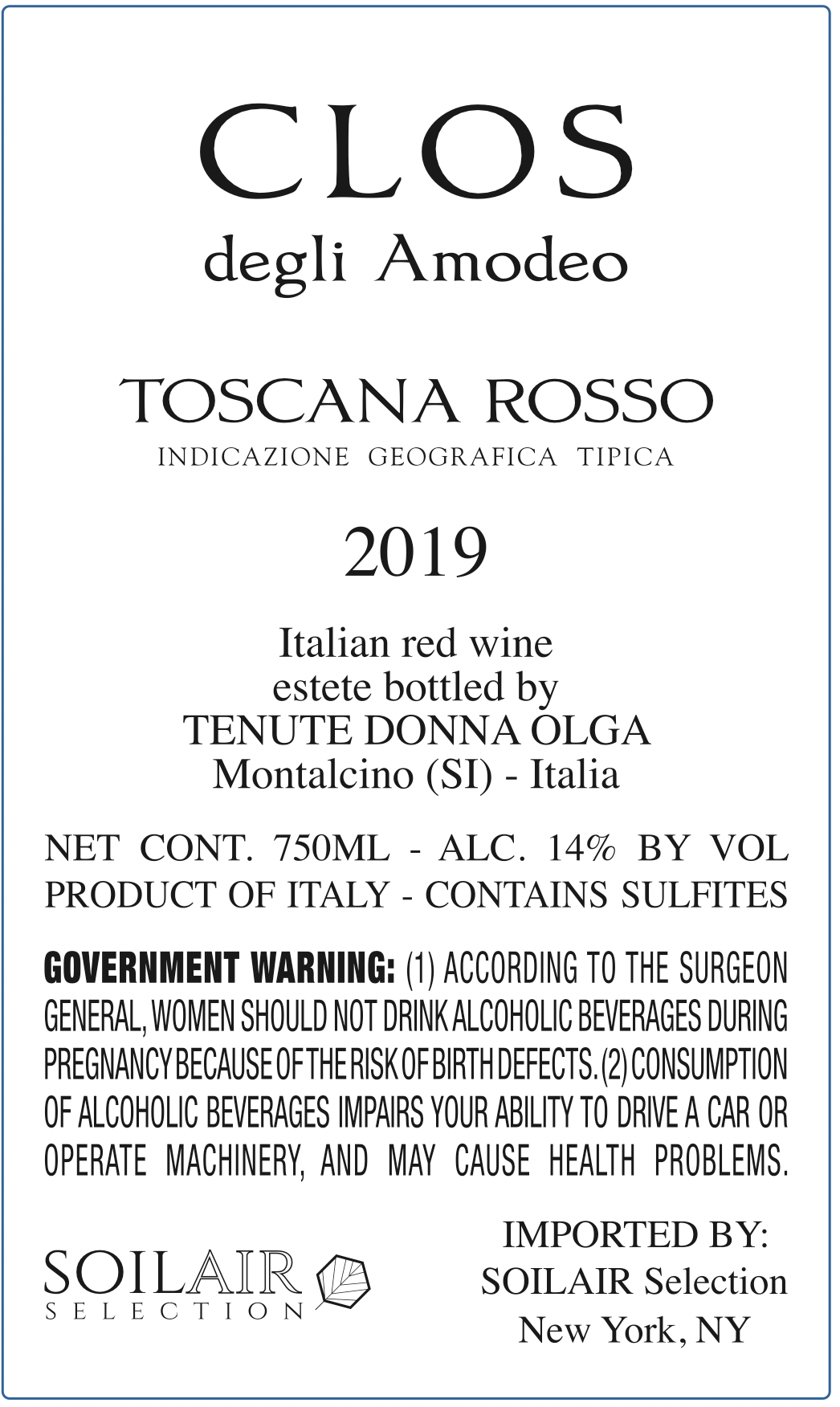 CLOS
degli Amodeo

TOSCANA ROSSO
INDICAZIONE GEOGRAFICA TIPICA

2019

Italian red wine
estete bottled by
TENUTE DONNA OLGA
Montalcino (SI) - Italia

NET CONT. 750ML - ALC. 14% BY VOL
PRODUCT OF ITALY - CONTAINS SULFITES

GOVERNMENT WARNING: (1) ACCORDING TO THE SURGEON GENERAL, WOMEN SHOULD NOT DRINK ALCOHOLIC BEVERAGES DURING PREGNANCY BECAUSE OF THE RISK OF BIRTH DEFECTS. (2) CONSUMPTION OF ALCOHOLIC BEVERAGES IMPAIRS YOUR ABILITY TO DRIVE A CAR OR OPERATE MACHINERY, AND MAY CAUSE HEALTH PROBLEMS.

SOILAIR
SELECTION

IMPORTED BY:
SOILAIR Selection
New York, NY